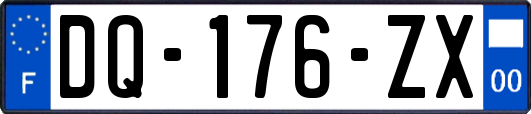 F

DQ-176-ZX

00